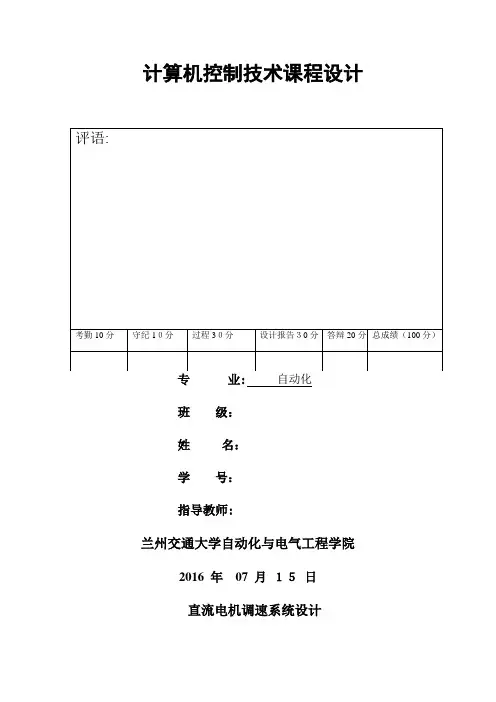 计算机控制技术课程设计

评语:

| 考勤 10 分 | 守纪 1 0 分 | 过程 3 0 分 | 设计报告 3 0 分 | 答辩 20 分 | 总成绩（100 分） |
|---|---|---|---|---|---|
| | | | | | |

专　　业: 自动化

班　　级:

姓　　名:

学　　号:

指导教师:

兰州交通大学自动化与电气工程学院

2016 年 07 月 1 5 日

直流电机调速系统设计